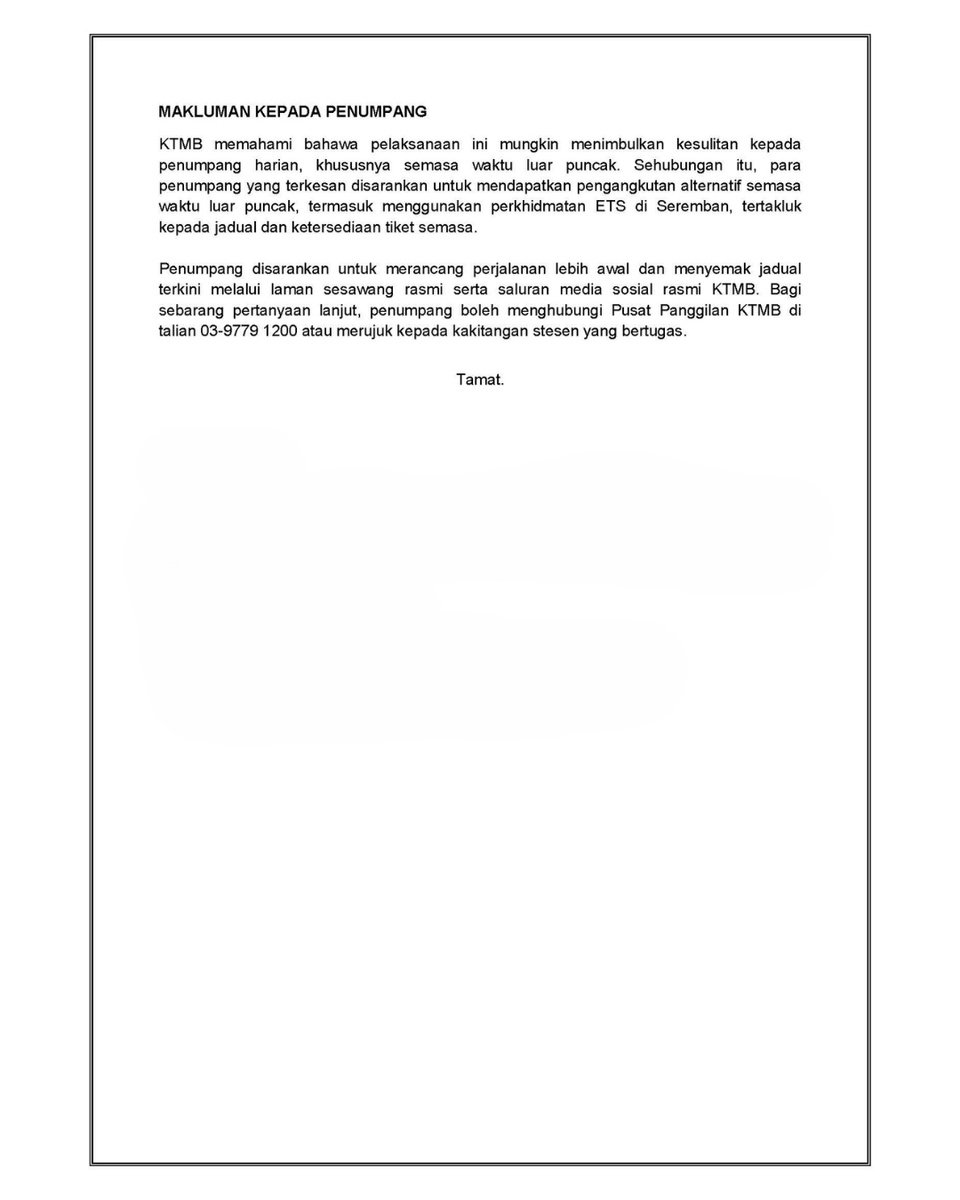 MAKLUMAN KEPADA PENUMPANG

KTMB memahami bahawa pelaksanaan ini mungkin menimbulkan kesulitan kepada penumpang harian, khususnya semasa waktu luar puncak. Sehubungan itu, para penumpang yang terkesan disarankan untuk mendapatkan pengangkutan alternatif semasa waktu luar puncak, termasuk menggunakan perkhidmatan ETS di Seremban, tertakluk kepada jadual dan ketersediaan tiket semasa.

Penumpang disarankan untuk merancang perjalanan lebih awal dan menyemak jadual terkini melalui laman sesawang rasmi serta saluran media sosial rasmi KTMB. Bagi sebarang pertanyaan lanjut, penumpang boleh menghubungi Pusat Panggilan KTMB di talian 03-9779 1200 atau merujuk kepada kakitangan stesen yang bertugas.

Tamat.